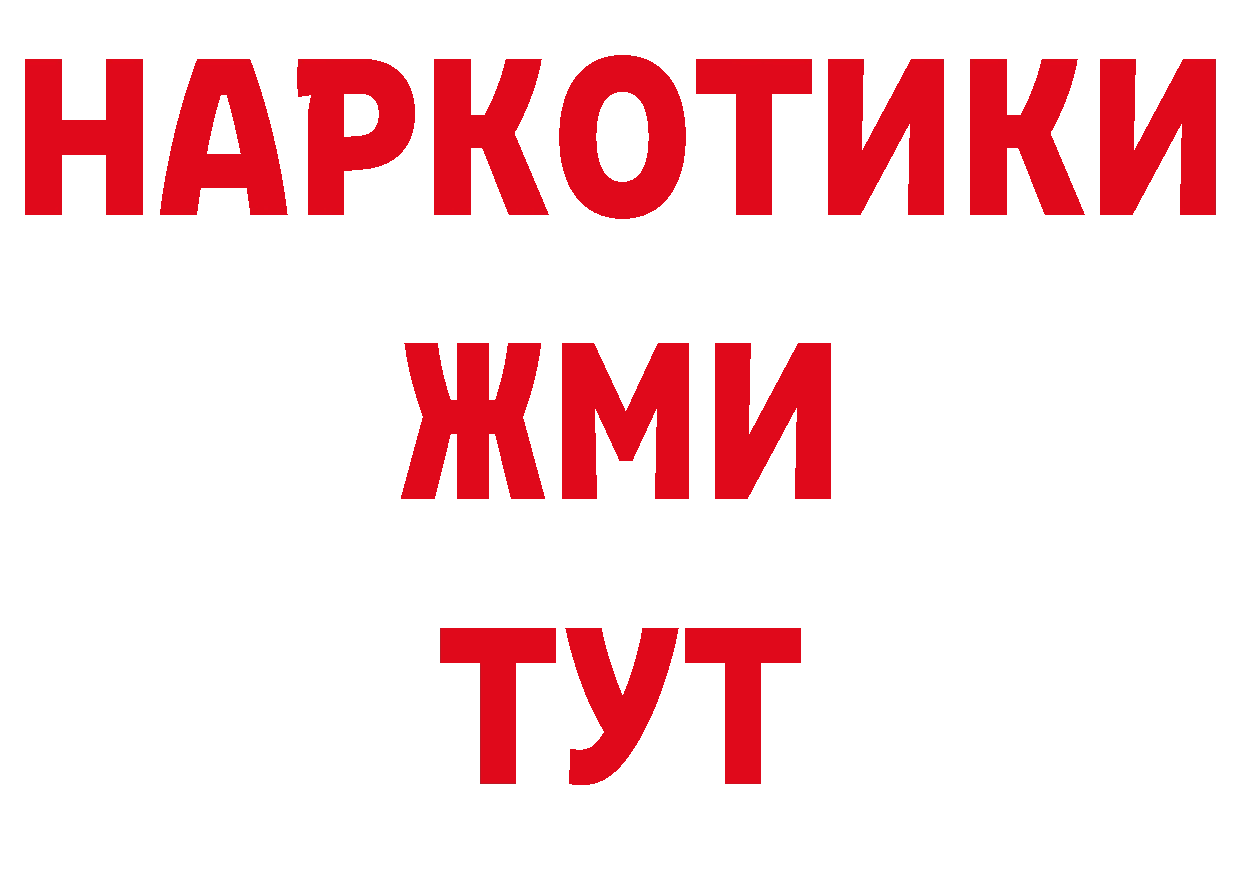 НАРКОТИКИ
ЖМИ
ТУТ